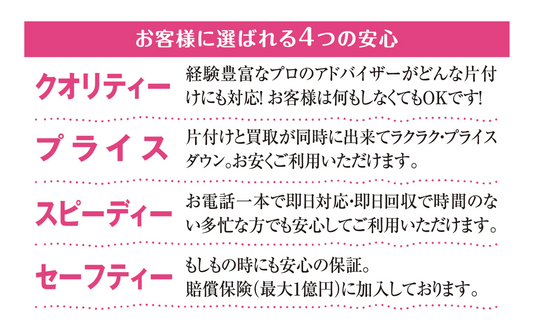 お客様に選ばれる4つの安心

クオリティー
経験豊富なプロのアドバイザーがどんな片付けにも対応! お客様は何もしなくてもOKです!

プライス
片付けと買取が同時に出来てラクラク・プライスダウン。お安くご利用いただけます。

スピーディー
お電話一本で即日対応・即日回収で時間のない多忙な方でも安心してご利用いただけます。

セーフティー
もしもの時にも安心の保証。
賠償保険(最大1億円)に加入しております。